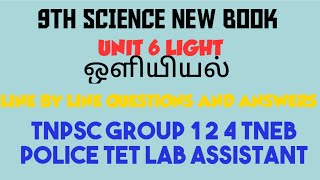 9TH SCIENCE NEW BOOK

UNIT 6 LIGHT

ஒளியியல்

LINE BY LINE QUESTIONS AND ANSWERS

TNPSC GROUP 1 2 4 TNEB
POLICE TET LAB ASSISTANT